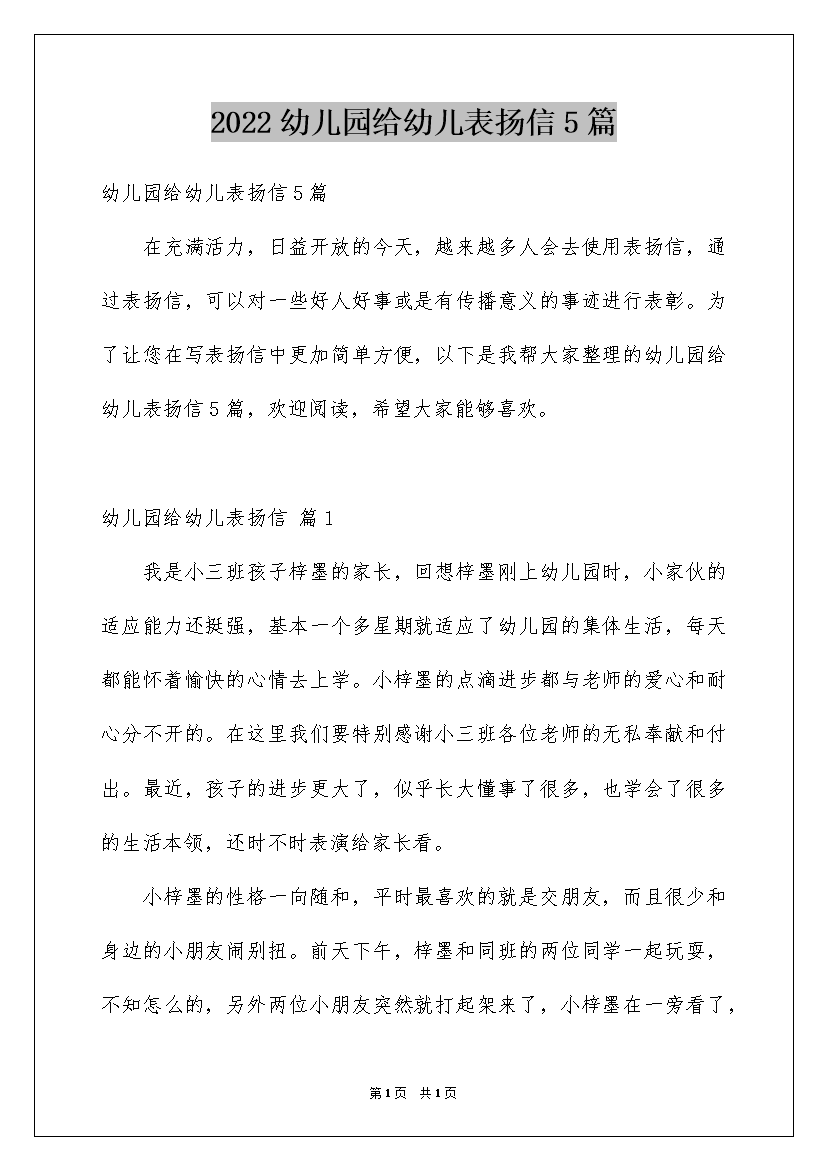 2022幼儿园给幼儿表扬信5篇

幼儿园给幼儿表扬信5篇

在充满活力，日益开放的今天，越来越多人会去使用表扬信，通过表扬信，可以对一些好人好事或是有传播意义的事迹进行表彰。为了让您在写表扬信中更加简单方便，以下是我帮大家整理的幼儿园给幼儿表扬信5篇，欢迎阅读，希望大家能够喜欢。

幼儿园给幼儿表扬信 篇1

我是小三班孩子梓墨的家长，回想梓墨刚上幼儿园时，小家伙的适应能力还挺强，基本一个多星期就适应了幼儿园的集体生活，每天都能怀着愉快的心情去上学。小梓墨的点滴进步都与老师的爱心和耐心分不开的。在这里我们要特别感谢小三班各位老师的无私奉献和付出。最近，孩子的进步更大了，似乎长大懂事了很多，也学会了很多的生活本领，还时不时表演给家长看。

小梓墨的性格一向随和，平时最喜欢的就是交朋友，而且很少和身边的小朋友闹别扭。前天下午，梓墨和同班的两位同学一起玩耍，不知怎么的，另外两位小朋友突然就打起架来了，小梓墨在一旁看了，

第1页 共1页